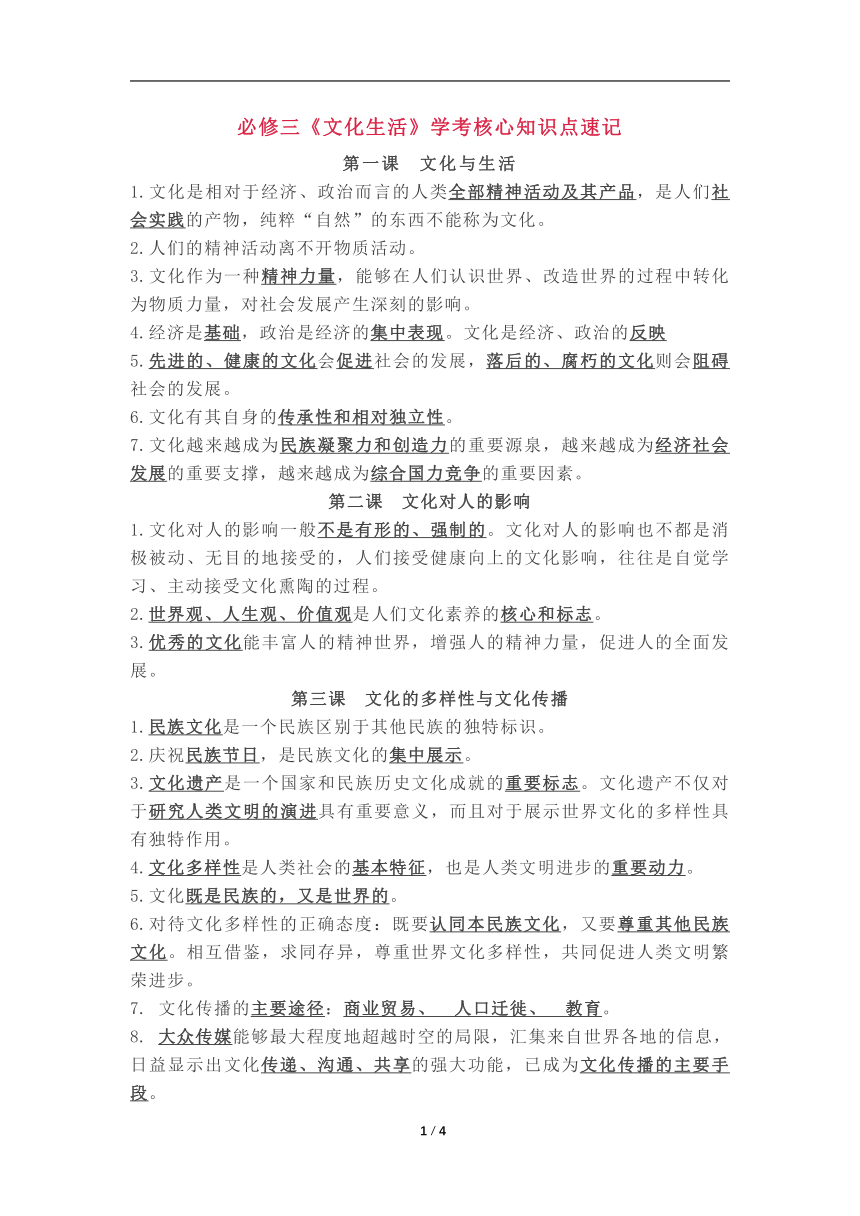 必修三《文化生活》学考核心知识点速记

第一课　文化与生活

1.文化是相对于经济、政治而言的人类全部精神活动及其产品，是人们社会实践的产物，纯粹“自然”的东西不能称为文化。

2.人们的精神活动离不开物质活动。

3.文化作为一种精神力量，能够在人们认识世界、改造世界的过程中转化为物质力量，对社会发展产生深刻的影响。

4.经济是基础，政治是经济的集中表现。文化是经济、政治的反映

5.先进的、健康的文化会促进社会的发展，落后的、腐朽的文化则会阻碍社会的发展。

6.文化有其自身的传承性和相对独立性。

7.文化越来越成为民族凝聚力和创造力的重要源泉，越来越成为经济社会发展的重要支撑，越来越成为综合国力竞争的重要因素。

第二课　文化对人的影响

1.文化对人的影响一般不是有形的、强制的。文化对人的影响也不都是消极被动、无目的地接受的，人们接受健康向上的文化影响，往往是自觉学习、主动接受文化熏陶的过程。

2.世界观、人生观、价值观是人们文化素养的核心和标志。

3.优秀的文化能丰富人的精神世界，增强人的精神力量，促进人的全面发展。

第三课　文化的多样性与文化传播

1.民族文化是一个民族区别于其他民族的独特标识。

2.庆祝民族节日，是民族文化的集中展示。

3.文化遗产是一个国家和民族历史文化成就的重要标志。文化遗产不仅对于研究人类文明的演进具有重要意义，而且对于展示世界文化的多样性具有独特作用。

4.文化多样性是人类社会的基本特征，也是人类文明进步的重要动力。

5.文化既是民族的，又是世界的。

6.对待文化多样性的正确态度：既要认同本民族文化，又要尊重其他民族文化。相互借鉴，求同存异，尊重世界文化多样性，共同促进人类文明繁荣进步。

7. 文化传播的主要途径：商业贸易、 人口迁徙、 教育。

8. 大众传媒能够最大程度地超越时空的局限，汇集来自世界各地的信息，日益显示出文化传递、沟通、共享的强大功能，已成为文化传播的主要手段。

1 / 4